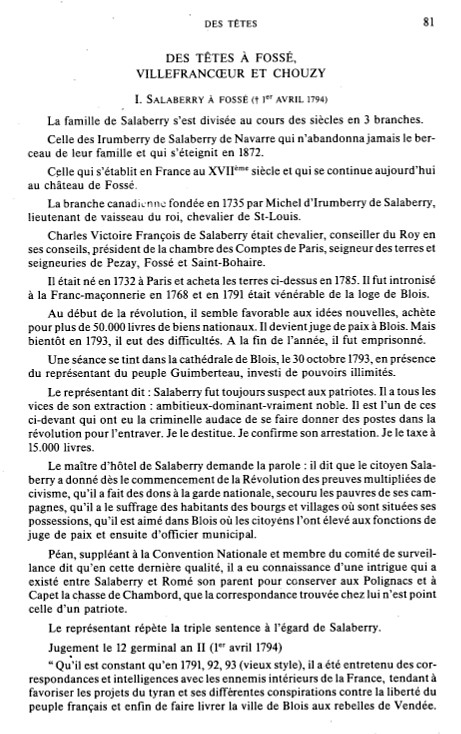 DES TÊTES 81

DES TÊTES À FOSSÉ, VILLEFRANCŒUR ET CHOUZY

I. SALABERRY À FOSSÉ († 1$^{er}$ AVRIL 1794)

La famille de Salaberry s'est divisée au cours des siècles en 3 branches.

Celle des Irumberry de Salaberry de Navarre qui n'abandonna jamais le berceau de leur famille et qui s'éteignit en 1872.

Celle qui s'établit en France au XVII$^{ème}$ siècle et qui se continue aujourd'hui au château de Fossé.

La branche canadienne fondée en 1735 par Michel d'Irumberry de Salaberry, lieutenant de vaisseau du roi, chevalier de St-Louis.

Charles Victoire François de Salaberry était chevalier, conseiller du Roy en ses conseils, président de la chambre des Comptes de Paris, seigneur des terres et seigneuries de Pezay, Fossé et Saint-Bohaire.

Il était né en 1732 à Paris et acheta les terres ci-dessus en 1785. Il fut intronisé à la Franc-maçonnerie en 1768 et en 1791 était vénérable de la loge de Blois.

Au début de la révolution, il semble favorable aux idées nouvelles, achète pour plus de 50.000 livres de biens nationaux. Il devient juge de paix à Blois. Mais bientôt en 1793, il eut des difficultés. A la fin de l'année, il fut emprisonné.

Une séance se tint dans la cathédrale de Blois, le 30 octobre 1793, en présence du représentant du peuple Guimberteau, investi de pouvoirs illimités.

Le représentant dit : Salaberry fut toujours suspect aux patriotes. Il a tous les vices de son extraction : ambitieux-dominant-vraiment noble. Il est l'un de ces ci-devant qui ont eu la criminelle audace de se faire donner des postes dans la révolution pour l'entraver. Je le destitue. Je confirme son arrestation. Je le taxe à 15.000 livres.

Le maître d'hôtel de Salaberry demande la parole : il dit que le citoyen Salaberry a donné dès le commencement de la Révolution des preuves multipliées de civisme, qu'il a fait des dons à la garde nationale, secouru les pauvres de ses campagnes, qu'il a le suffrage des habitants des bourgs et villages où sont situées ses possessions, qu'il est aimé dans Blois où les citoyens l'ont élevé aux fonctions de juge de paix et ensuite d'officier municipal.

Péan, suppléant à la Convention Nationale et membre du comité de surveillance dit qu'en cette dernière qualité, il a eu connaissance d'une intrigue qui a existé entre Salaberry et Romé son parent pour conserver aux Polignacs et à Capet la chasse de Chambord, que la correspondance trouvée chez lui n'est point celle d'un patriote.

Le représentant répète la triple sentence à l'égard de Salaberry.

Jugement le 12 germinal an II (1$^{er}$ avril 1794)

" Qu'il est constant qu'en 1791, 92, 93 (vieux style), il a été entretenu des correspondances et intelligences avec les ennemis intérieurs de la France, tendant à favoriser les projets du tyran et ses différentes conspirations contre la liberté du peuple français et enfin de faire livrer la ville de Blois aux rebelles de Vendée.